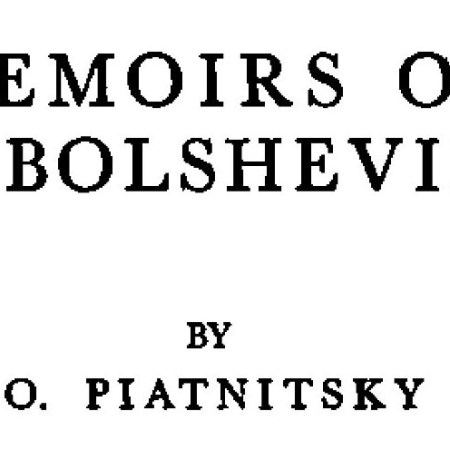 EMOIRS O
BOLSHEVI

BY

O. PIATNITSKY